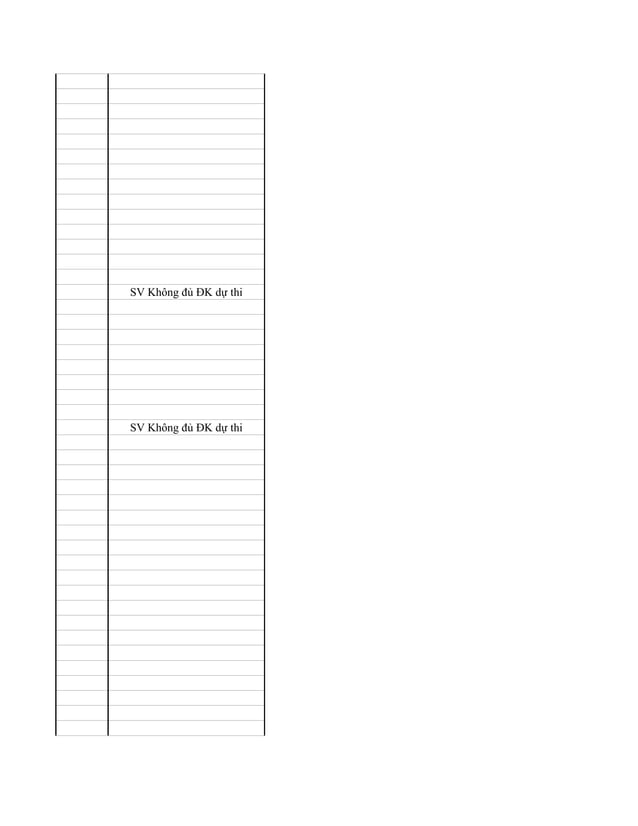 SV Không đủ ĐK dự thi

SV Không đủ ĐK dự thi